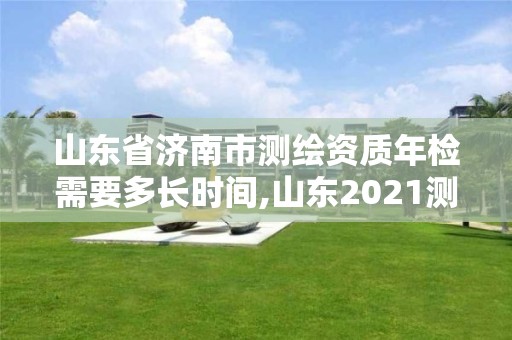 山东省济南市测绘资质年检需要多长时间,山东2021测